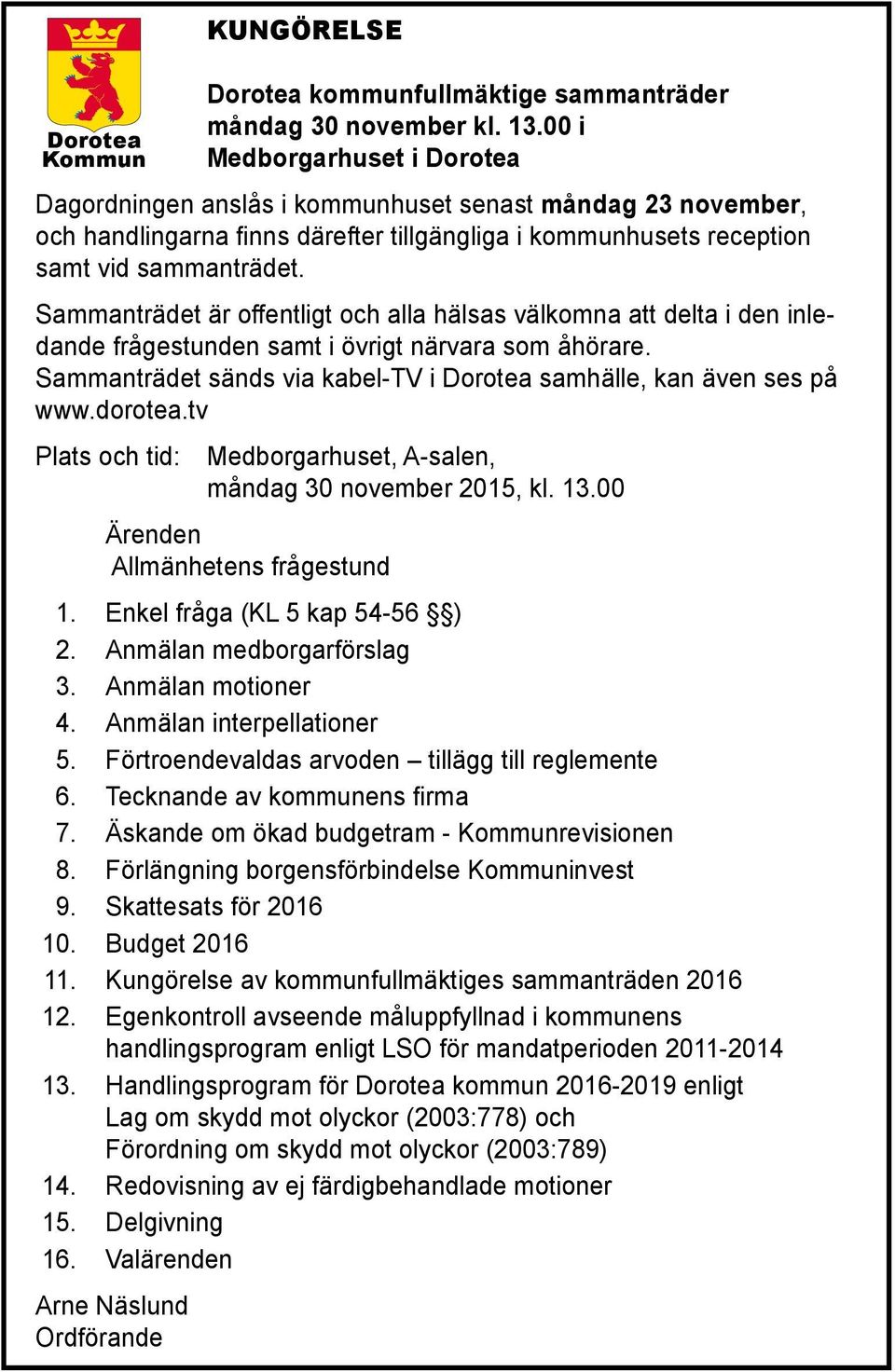 Dorotea Kommun

KUNGÖRELSE

Dorotea kommunfullmäktige sammanträder måndag 30 november kl. 13.00 i Medborgarhuset i Dorotea

Dagordningen anslås i kommunhuset senast måndag 23 november, och handlingarna finns därefter tillgängliga i kommunhusets reception samt vid sammanträdet.

Sammanträdet är offentligt och alla hälsas välkomna att delta i den inledande frågestunden samt i övrigt närvara som åhörare. Sammanträdet sänds via kabel-TV i Dorotea samhälle, kan även ses på www.dorotea.tv

Plats och tid: Medborgarhuset, A-salen, måndag 30 november 2015, kl. 13.00

Ärenden
Allmänhetens frågestund

1. Enkel fråga (KL 5 kap 54-56 §§)
2. Anmälan medborgarförslag
3. Anmälan motioner
4. Anmälan interpellationer
5. Förtroendevaldas arvoden – tillägg till reglemente
6. Tecknande av kommunens firma
7. Äskande om ökad budgetram - Kommunrevisionen
8. Förlängning borgensförbindelse Kommuninvest
9. Skattesats för 2016
10. Budget 2016
11. Kungörelse av kommunfullmäktiges sammanträden 2016
12. Egenkontroll avseende måluppfyllnad i kommunens handlingsprogram enligt LSO för mandatperioden 2011-2014
13. Handlingsprogram för Dorotea kommun 2016-2019 enligt Lag om skydd mot olyckor (2003:778) och Förordning om skydd mot olyckor (2003:789)
14. Redovisning av ej färdigbehandlade motioner
15. Delgivning
16. Valärenden

Arne Näslund
Ordförande